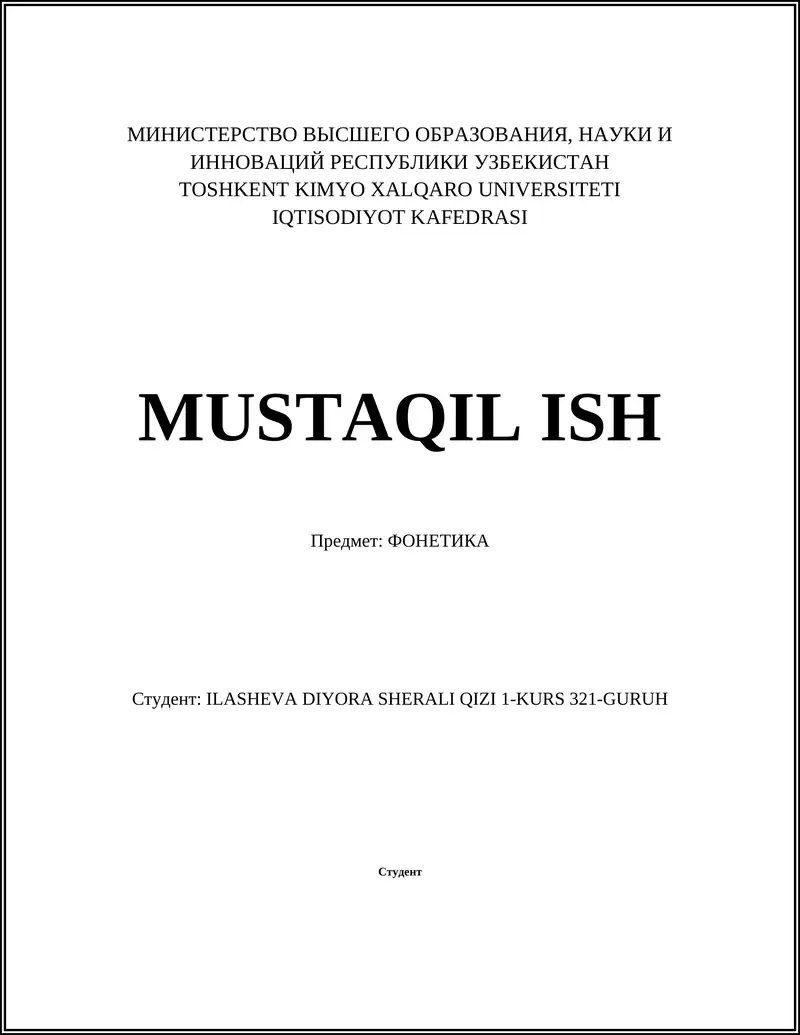 МИНИСТЕРСТВО ВЫСШЕГО ОБРАЗОВАНИЯ, НАУКИ И
ИННОВАЦИЙ РЕСПУБЛИКИ УЗБЕКИСТАН
TOSHKENT KIMYO XALQARO UNIVERSITETI
IQTISODIYOT KAFEDRASI

MUSTAQIL ISH

Предмет: ФОНЕТИКА

Студент: ILASHEVA DIYORA SHERALI QIZI 1-KURS 321-GURUH

Студент